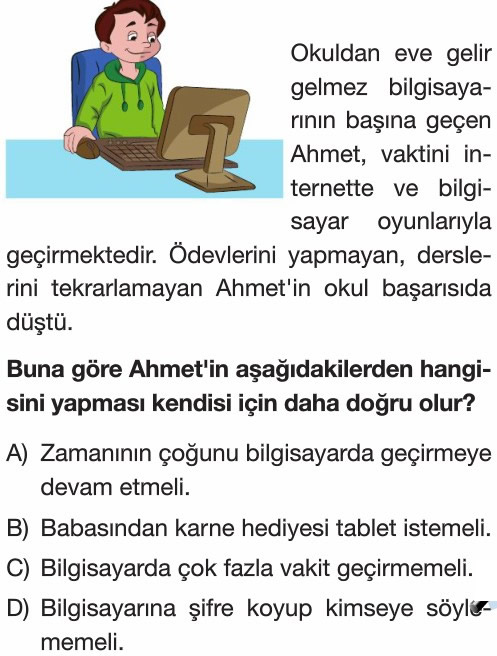 Okuldan eve gelir gelmez bilgisayarının başına geçen Ahmet, vaktini internette ve bilgisayar oyunlarıyla geçirmektedir. Ödevlerini yapmayan, derslerini tekrarlamayan Ahmet'in okul başarısıda düştü.

**Buna göre Ahmet'in aşağıdakilerden hangisini yapması kendisi için daha doğru olur?**

A) Zamanının çoğunu bilgisayarda geçirmeye devam etmeli.

B) Babasından karne hediyesi tablet istemeli.

C) Bilgisayarda çok fazla vakit geçirmemeli.

D) Bilgisayarına şifre koyup kimseye söylememeli.